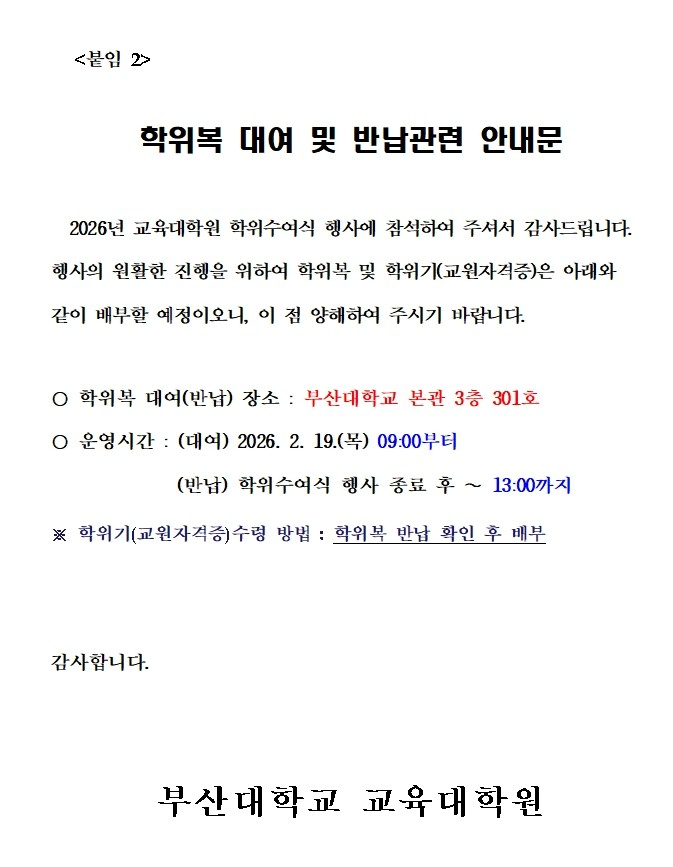 <붙임 2>

학위복 대여 및 반납관련 안내문

2026년 교육대학원 학위수여식 행사에 참석하여 주셔서 감사드립니다. 행사의 원활한 진행을 위하여 학위복 및 학위기(교원자격증)은 아래와 같이 배부할 예정이오니, 이 점 양해하여 주시기 바랍니다.

○ 학위복 대여(반납) 장소 : 부산대학교 본관 3층 301호

○ 운영시간 : (대여) 2026. 2. 19.(목) 09:00부터

(반납) 학위수여식 행사 종료 후 ~ 13:00까지

※ 학위기(교원자격증)수령 방법 : 학위복 반납 확인 후 배부

감사합니다.

부산대학교 교육대학원